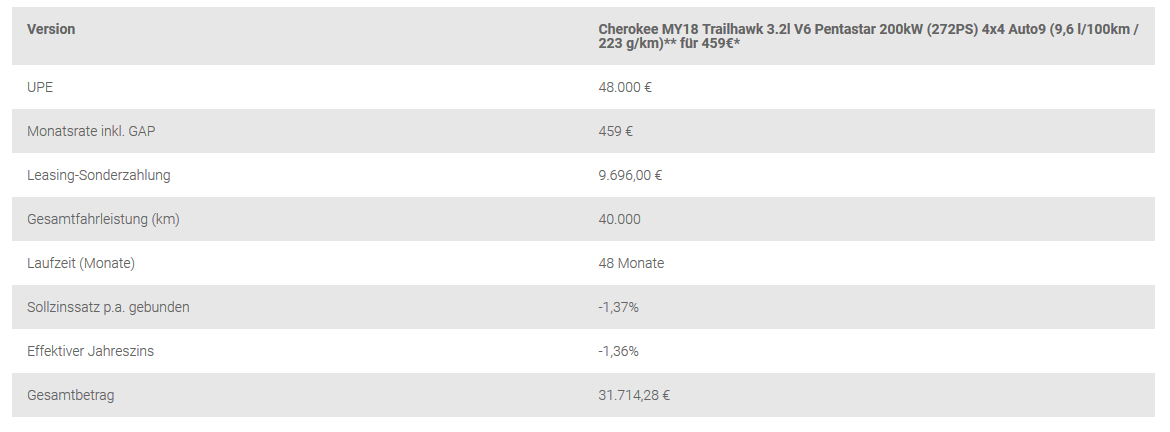 | Version | Cherokee MY18 Trailhawk 3.2l V6 Pentastar 200kW (272PS) 4x4 Auto9 (9,6 l/100km / 223 g/km)** für 459€* |
|---|---|
| UPE | 48.000 € |
| Monatsrate inkl. GAP | 459 € |
| Leasing-Sonderzahlung | 9.696,00 € |
| Gesamtfahrleistung (km) | 40.000 |
| Laufzeit (Monate) | 48 Monate |
| Sollzinssatz p.a. gebunden | -1,37% |
| Effektiver Jahreszins | -1,36% |
| Gesamtbetrag | 31.714,28 € |